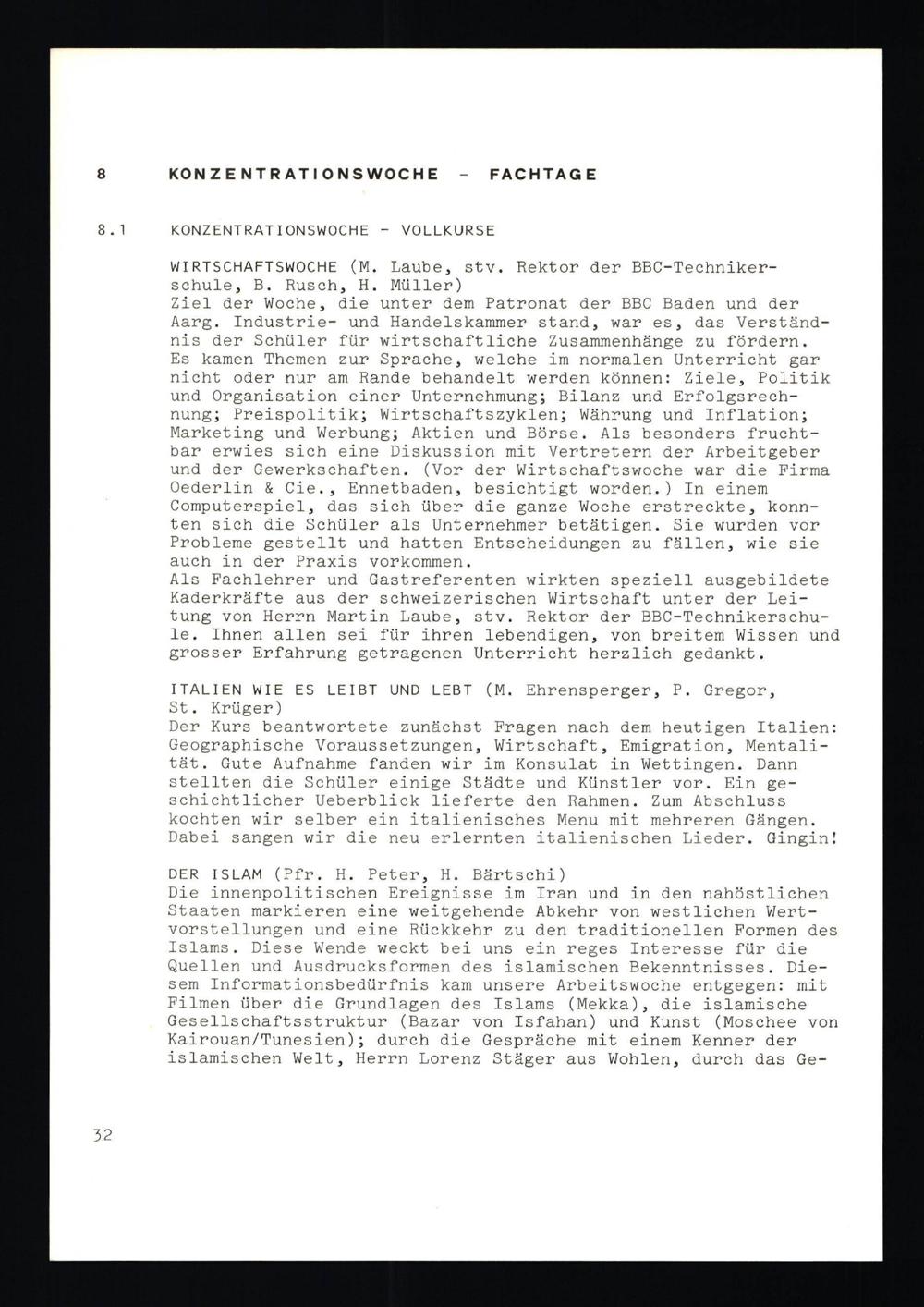 8 KONZENTRATIONSWOCHE - FACHTAGE

8.1 KONZENTRATIONSWOCHE - VOLLKURSE

WIRTSCHAFTSWOCHE (M. Laube, stv. Rektor der BBC-Technikerschule, B. Rusch, H. Müller)
Ziel der Woche, die unter dem Patronat der BBC Baden und der Aarg. Industrie- und Handelskammer stand, war es, das Verständnis der Schüler für wirtschaftliche Zusammenhänge zu fördern. Es kamen Themen zur Sprache, welche im normalen Unterricht gar nicht oder nur am Rande behandelt werden können: Ziele, Politik und Organisation einer Unternehmung; Bilanz und Erfolgsrechnung; Preispolitik; Wirtschaftszyklen; Währung und Inflation; Marketing und Werbung; Aktien und Börse. Als besonders fruchtbar erwies sich eine Diskussion mit Vertretern der Arbeitgeber und der Gewerkschaften. (Vor der Wirtschaftswoche war die Firma Oederlin & Cie., Ennetbaden, besichtigt worden.) In einem Computerspiel, das sich über die ganze Woche erstreckte, konnten sich die Schüler als Unternehmer betätigen. Sie wurden vor Probleme gestellt und hatten Entscheidungen zu fällen, wie sie auch in der Praxis vorkommen.
Als Fachlehrer und Gastreferenten wirkten speziell ausgebildete Kaderkräfte aus der schweizerischen Wirtschaft unter der Leitung von Herrn Martin Laube, stv. Rektor der BBC-Technikerschule. Ihnen allen sei für ihren lebendigen, von breitem Wissen und grosser Erfahrung getragenen Unterricht herzlich gedankt.

ITALIEN WIE ES LEIBT UND LEBT (M. Ehrensperger, P. Gregor, St. Krüger)
Der Kurs beantwortete zunächst Fragen nach dem heutigen Italien: Geographische Voraussetzungen, Wirtschaft, Emigration, Mentalität. Gute Aufnahme fanden wir im Konsulat in Wettingen. Dann stellten die Schüler einige Städte und Künstler vor. Ein geschichtlicher Ueberblick lieferte den Rahmen. Zum Abschluss kochten wir selber ein italienisches Menu mit mehreren Gängen. Dabei sangen wir die neu erlernten italienischen Lieder. Gingin!

DER ISLAM (Pfr. H. Peter, H. Bärtschi)
Die innenpolitischen Ereignisse im Iran und in den nahöstlichen Staaten markieren eine weitgehende Abkehr von westlichen Wertvorstellungen und eine Rückkehr zu den traditionellen Formen des Islams. Diese Wende weckt bei uns ein reges Interesse für die Quellen und Ausdrucksformen des islamischen Bekenntnisses. Diesem Informationsbedürfnis kam unsere Arbeitswoche entgegen: mit Filmen über die Grundlagen des Islams (Mekka), die islamische Gesellschaftsstruktur (Bazar von Isfahan) und Kunst (Moschee von Kairouan/Tunesien); durch die Gespräche mit einem Kenner der islamischen Welt, Herrn Lorenz Stäger aus Wohlen, durch das Ge-

32